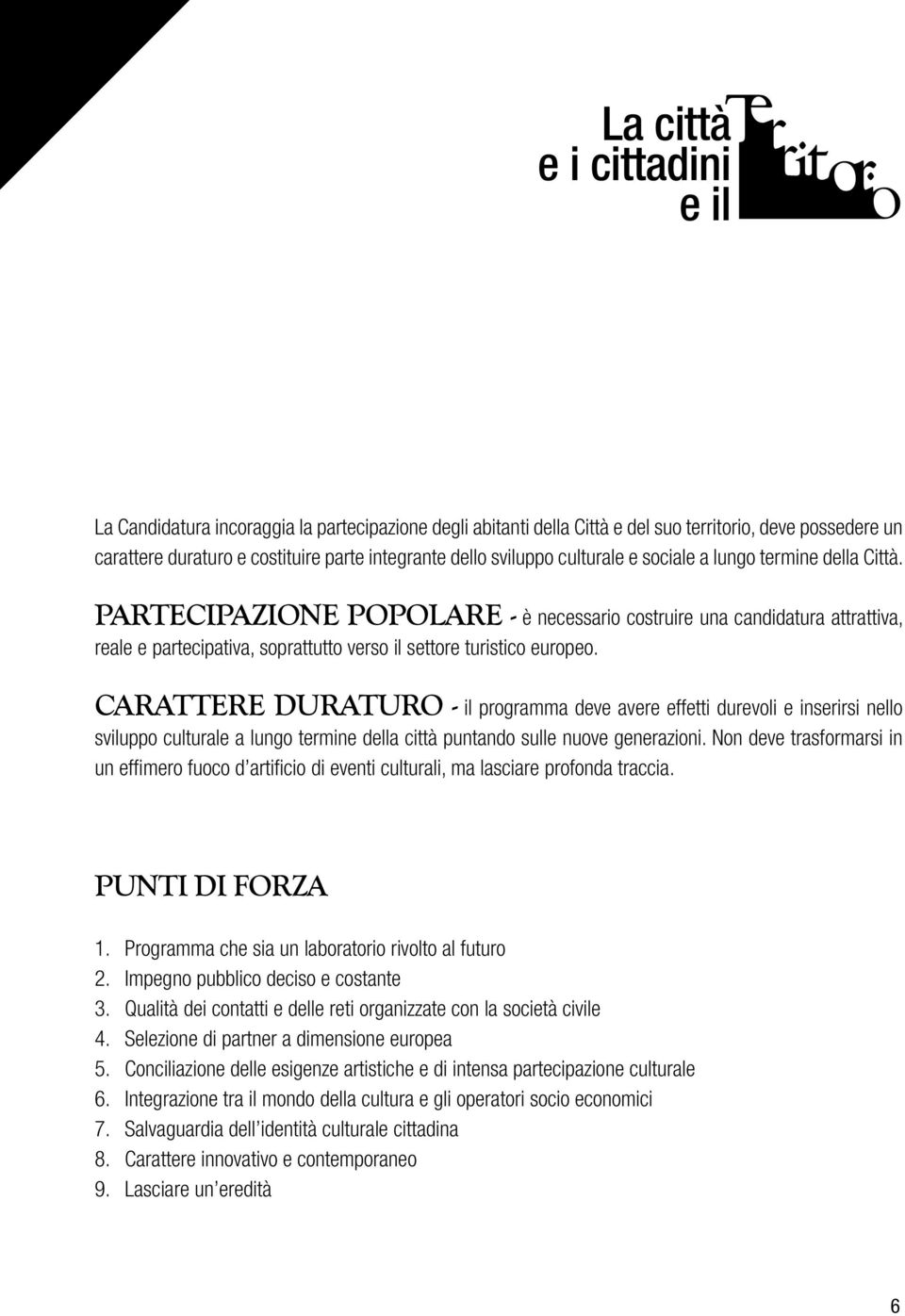 La città e i cittadini e il Territorio

La Candidatura incoraggia la partecipazione degli abitanti della Città e del suo territorio, deve possedere un carattere duraturo e costituire parte integrante dello sviluppo culturale e sociale a lungo termine della Città.

PARTECIPAZIONE POPOLARE - è necessario costruire una candidatura attrattiva, reale e partecipativa, soprattutto verso il settore turistico europeo.

CARATTERE DURATURO - il programma deve avere effetti durevoli e inserirsi nello sviluppo culturale a lungo termine della città puntando sulle nuove generazioni. Non deve trasformarsi in un effimero fuoco d'artificio di eventi culturali, ma lasciare profonda traccia.

PUNTI DI FORZA

1. Programma che sia un laboratorio rivolto al futuro
2. Impegno pubblico deciso e costante
3. Qualità dei contatti e delle reti organizzate con la società civile
4. Selezione di partner a dimensione europea
5. Conciliazione delle esigenze artistiche e di intensa partecipazione culturale
6. Integrazione tra il mondo della cultura e gli operatori socio economici
7. Salvaguardia dell'identità culturale cittadina
8. Carattere innovativo e contemporaneo
9. Lasciare un'eredità

6